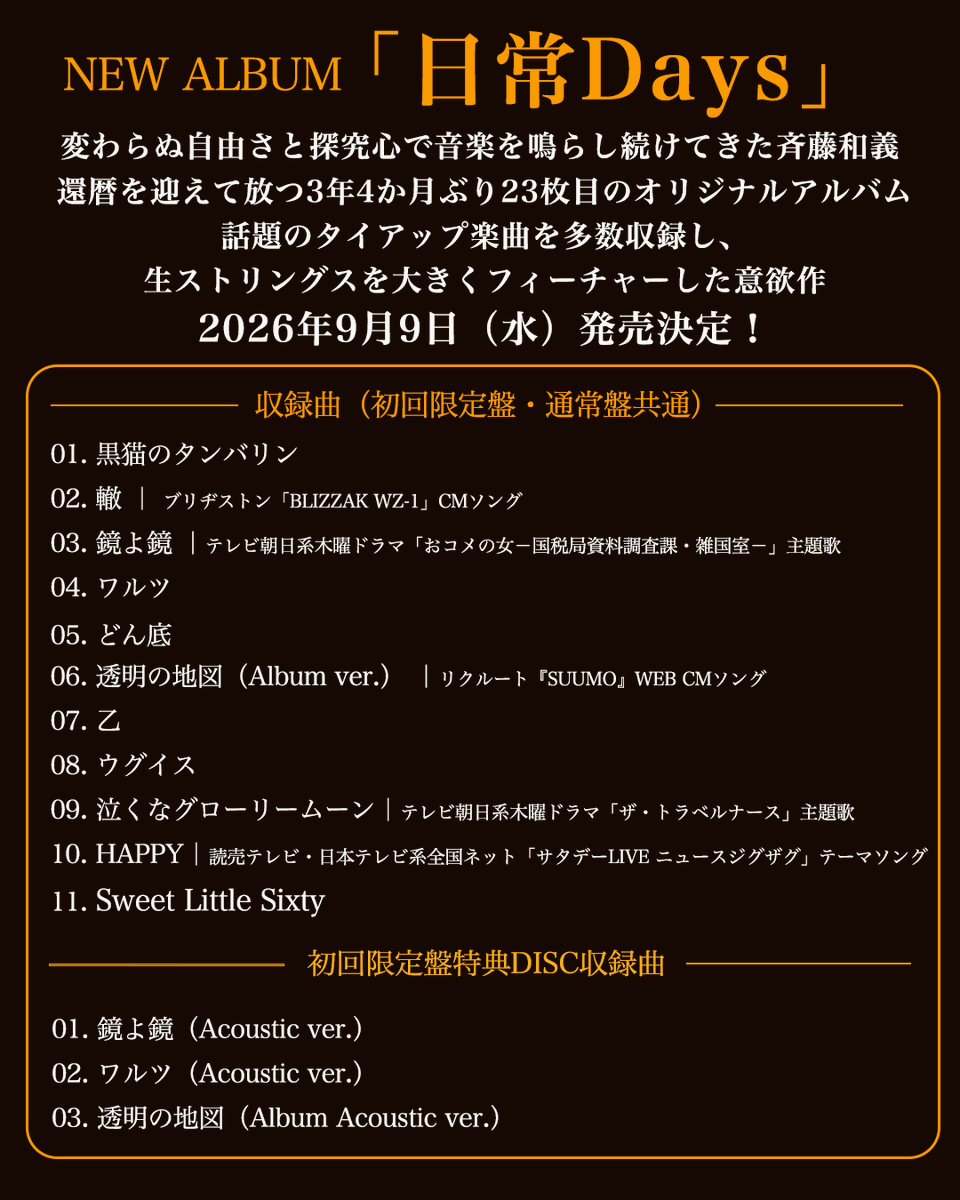 NEW ALBUM「日常Days」

変わらぬ自由さと探究心で音楽を鳴らし続けてきた斉藤和義
還暦を迎えて放つ3年4か月ぶり23枚目のオリジナルアルバム
話題のタイアップ楽曲を多数収録し、
生ストリングスを大きくフィーチャーした意欲作
2026年9月9日（水）発売決定！

収録曲（初回限定盤・通常盤共通）

01. 黒猫のタンバリン
02. 轍 ｜ ブリヂストン「BLIZZAK WZ-1」CMソング
03. 鏡よ鏡 ｜テレビ朝日系木曜ドラマ「おコメの女－国税局資料調査課・雑国室－」主題歌
04. ワルツ
05. どん底
06. 透明の地図（Album ver.） ｜リクルート『SUUMO』WEB CMソング
07. 乙
08. ウグイス
09. 泣くなグローリームーン｜テレビ朝日系木曜ドラマ「ザ・トラベルナース」主題歌
10. HAPPY｜読売テレビ・日本テレビ系全国ネット「サタデーLIVE ニュースジグザグ」テーマソング
11. Sweet Little Sixty

初回限定盤特典DISC収録曲

01. 鏡よ鏡（Acoustic ver.）
02. ワルツ（Acoustic ver.）
03. 透明の地図（Album Acoustic ver.）